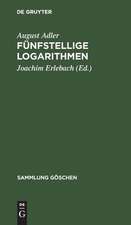 DE GRUYTER

August Adler
FÜNFSTELLIGE LOGARITHMEN

Joachim Erlebach (Ed.)

SAMMLUNG GÖSCHEN

DE
G